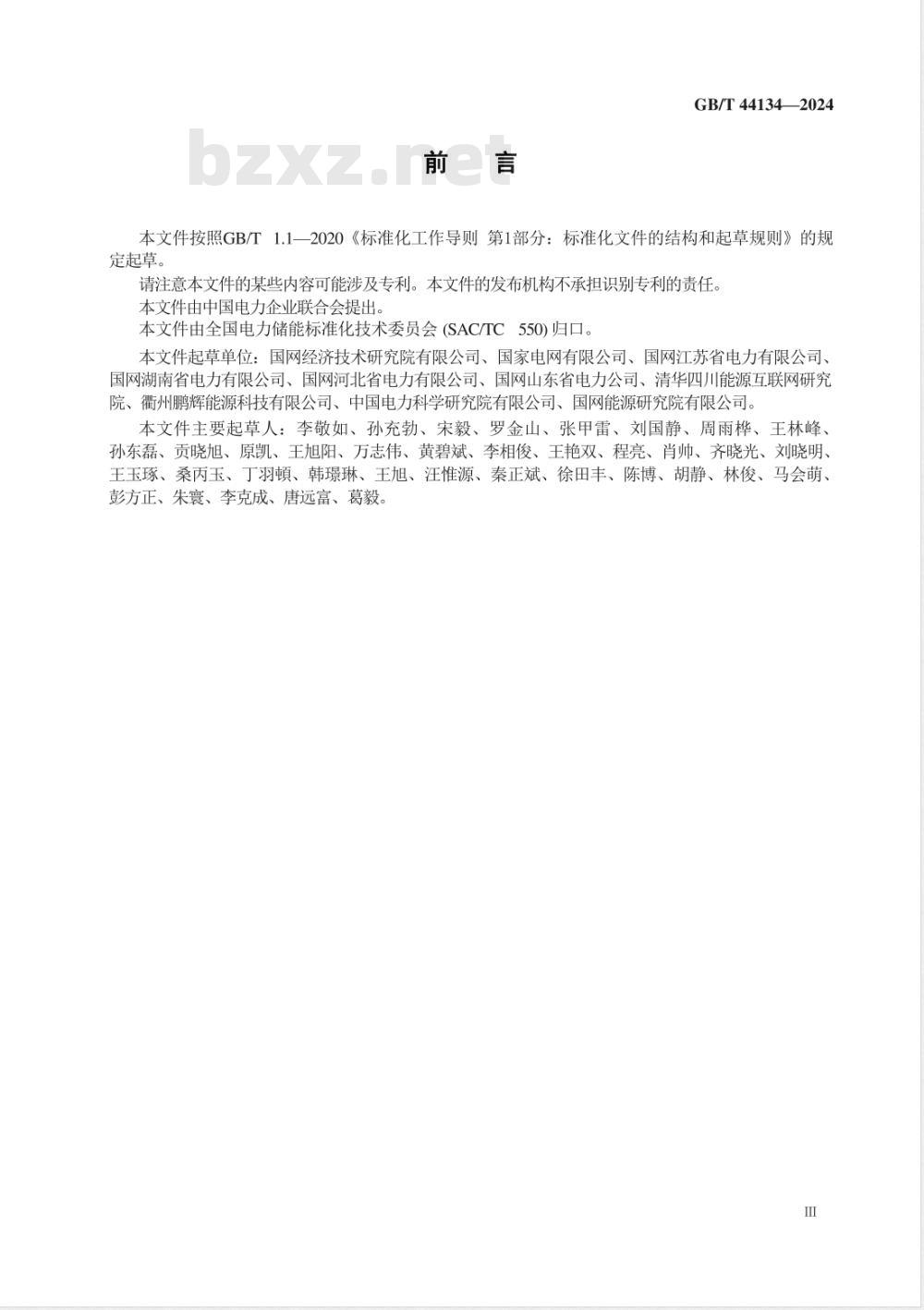 GB/T 44134—2024

bzxz.net

前 言

本文件按照GB/T 1.1—2020《标准化工作导则 第1部分：标准化文件的结构和起草规则》的规定起草。

请注意本文件的某些内容可能涉及专利。本文件的发布机构不承担识别专利的责任。

本文件由中国电力企业联合会提出。

本文件由全国电力储能标准化技术委员会 (SAC/TC 550) 归口。

本文件起草单位：国网经济技术研究院有限公司、国家电网有限公司、国网江苏省电力有限公司、国网湖南省电力有限公司、国网河北省电力有限公司、国网山东省电力公司、清华四川能源互联网研究院、衢州鹏辉能源科技有限公司、中国电力科学研究院有限公司、国网能源研究院有限公司。

本文件主要起草人：李敬如、孙充勃、宋毅、罗金山、张甲雷、刘国静、周雨桦、王林峰、孙东磊、贡晓旭、原凯、王旭阳、万志伟、黄碧斌、李相俊、王艳双、程亮、肖帅、齐晓光、刘晓明、王玉琢、桑丙玉、丁羽頔、韩璟琳、王旭、汪惟源、秦正斌、徐田丰、陈博、胡静、林俊、马会萌、彭方正、朱寰、李克成、唐远富、葛毅。

III